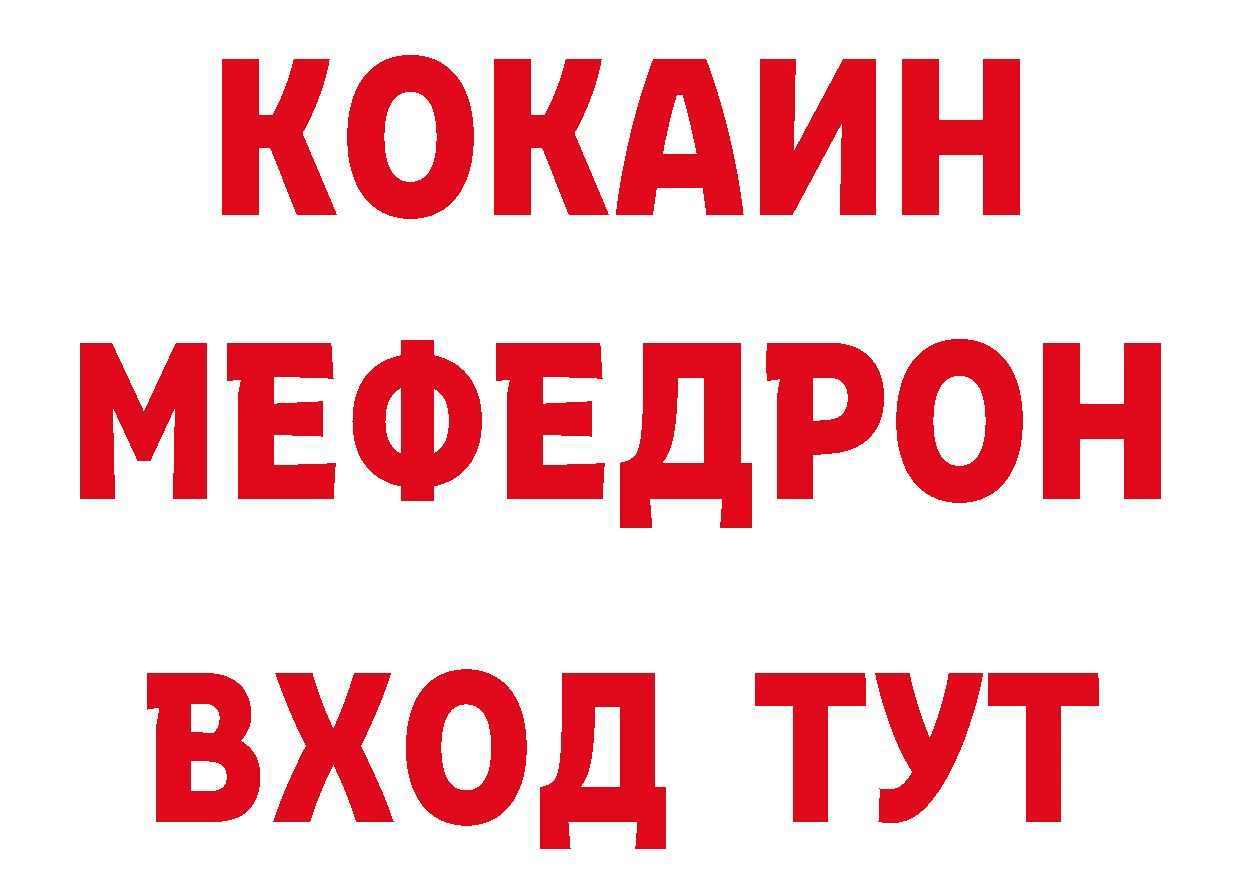 КОКАИН
МЕФЕДРОН
ВХОД ТУТ